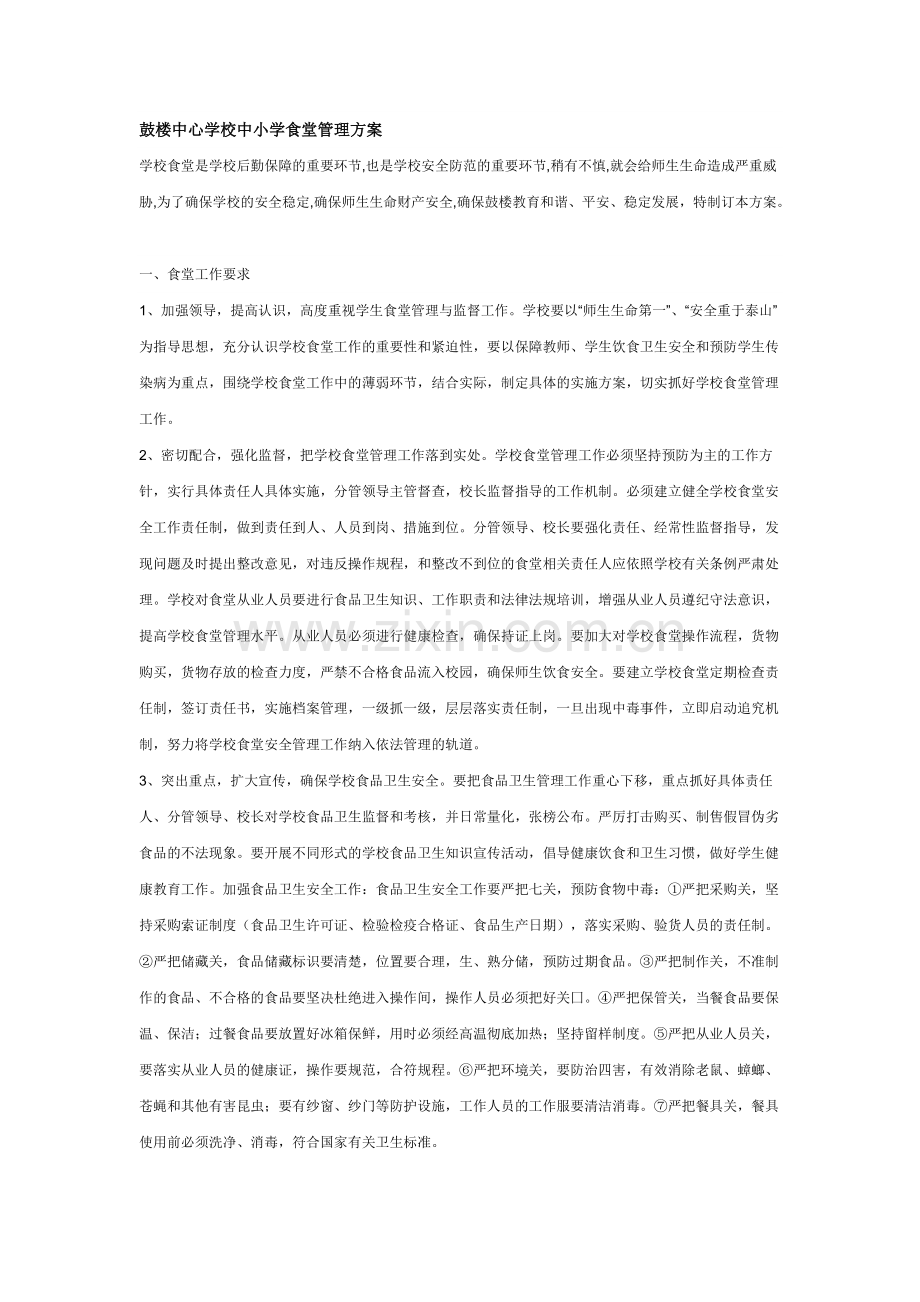 鼓楼中心学校中小学食堂管理方案

学校食堂是学校后勤保障的重要环节,也是学校安全防范的重要环节,稍有不慎,就会给师生生命造成严重威胁,为了确保学校的安全稳定,确保师生生命财产安全,确保鼓楼教育和谐、平安、稳定发展，特制订本方案。

一、食堂工作要求

1、加强领导，提高认识，高度重视学生食堂管理与监督工作。学校要以“师生生命第一”、“安全重于泰山”为指导思想，充分认识学校食堂工作的重要性和紧迫性，要以保障教师、学生饮食卫生安全和预防学生传染病为重点，围绕学校食堂工作中的薄弱环节，结合实际，制定具体的实施方案，切实抓好学校食堂管理工作。

2、密切配合，强化监督，把学校食堂管理工作落到实处。学校食堂管理工作必须坚持预防为主的工作方针，实行具体责任人具体实施，分管领导主管督查，校长监督指导的工作机制。必须建立健全学校食堂安全工作责任制，做到责任到人、人员到岗、措施到位。分管领导、校长要强化责任、经常性监督指导，发现问题及时提出整改意见，对违反操作规程，和整改不到位的食堂相关责任人应依照学校有关条例严肃处理。学校对食堂从业人员要进行食品卫生知识、工作职责和法律法规培训，增强从业人员遵纪守法意识，提高学校食堂管理水平。从业人员必须进行健康检查，确保持证上岗。要加大对学校食堂操作流程，货物购买，货物存放的检查力度，严禁不合格食品流入校园，确保师生饮食安全。要建立学校食堂定期检查责任制，签订责任书，实施档案管理，一级抓一级，层层落实责任制，一旦出现中毒事件，立即启动追究机制，努力将学校食堂安全管理工作纳入依法管理的轨道。

3、突出重点，扩大宣传，确保学校食品卫生安全。要把食品卫生管理工作重心下移，重点抓好具体责任人、分管领导、校长对学校食品卫生监督和考核，并日常量化，张榜公布。严厉打击购买、制售假冒伪劣食品的不法现象。要开展不同形式的学校食品卫生知识宣传活动，倡导健康饮食和卫生习惯，做好学生健康教育工作。加强食品卫生安全工作：食品卫生安全工作要严把七关，预防食物中毒：①严把采购关，坚持采购索证制度（食品卫生许可证、检验检疫合格证、食品生产日期），落实采购、验货人员的责任制。②严把储藏关，食品储藏标识要清楚，位置要合理，生、熟分储，预防过期食品。③严把制作关，不准制作的食品、不合格的食品要坚决杜绝进入操作间，操作人员必须把好关口。④严把保管关，当餐食品要保温、保洁；过餐食品要放置好冰箱保鲜，用时必须经高温彻底加热；坚持留样制度。⑤严把从业人员关，要落实从业人员的健康证，操作要规范，合符规程。⑥严把环境关，要防治四害，有效消除老鼠、蟑螂、苍蝇和其他有害昆虫；要有纱窗、纱门等防护设施，工作人员的工作服要清洁消毒。⑦严把餐具关，餐具使用前必须洗净、消毒，符合国家有关卫生标准。